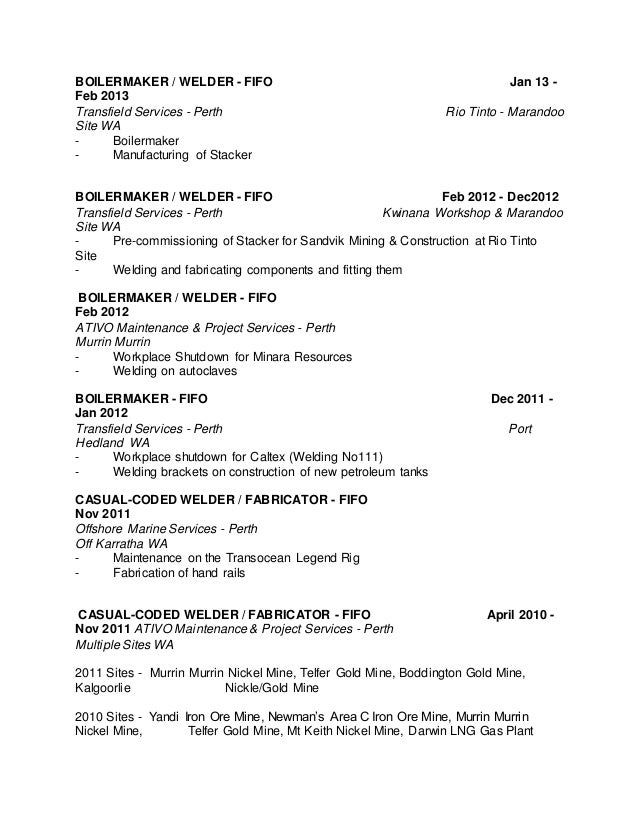 BOILERMAKER / WELDER - FIFO Jan 13 - Feb 2013
Transfield Services - Perth Rio Tinto - Marandoo Site WA
- Boilermaker
- Manufacturing of Stacker

BOILERMAKER / WELDER - FIFO Feb 2012 - Dec2012
Transfield Services - Perth Kwinana Workshop & Marandoo Site WA
- Pre-commissioning of Stacker for Sandvik Mining & Construction at Rio Tinto Site
- Welding and fabricating components and fitting them

BOILERMAKER / WELDER - FIFO
Feb 2012
ATIVO Maintenance & Project Services - Perth
Murrin Murrin
- Workplace Shutdown for Minara Resources
- Welding on autoclaves

BOILERMAKER - FIFO Dec 2011 - Jan 2012
Transfield Services - Perth Port Hedland WA
- Workplace shutdown for Caltex (Welding No111)
- Welding brackets on construction of new petroleum tanks

CASUAL-CODED WELDER / FABRICATOR - FIFO
Nov 2011
Offshore Marine Services - Perth
Off Karratha WA
- Maintenance on the Transocean Legend Rig
- Fabrication of hand rails

CASUAL-CODED WELDER / FABRICATOR - FIFO April 2010 - Nov 2011 ATIVO Maintenance & Project Services - Perth
Multiple Sites WA

2011 Sites - Murrin Murrin Nickel Mine, Telfer Gold Mine, Boddington Gold Mine, Kalgoorlie Nickle/Gold Mine

2010 Sites - Yandi Iron Ore Mine, Newman's Area C Iron Ore Mine, Murrin Murrin Nickel Mine, Telfer Gold Mine, Mt Keith Nickel Mine, Darwin LNG Gas Plant